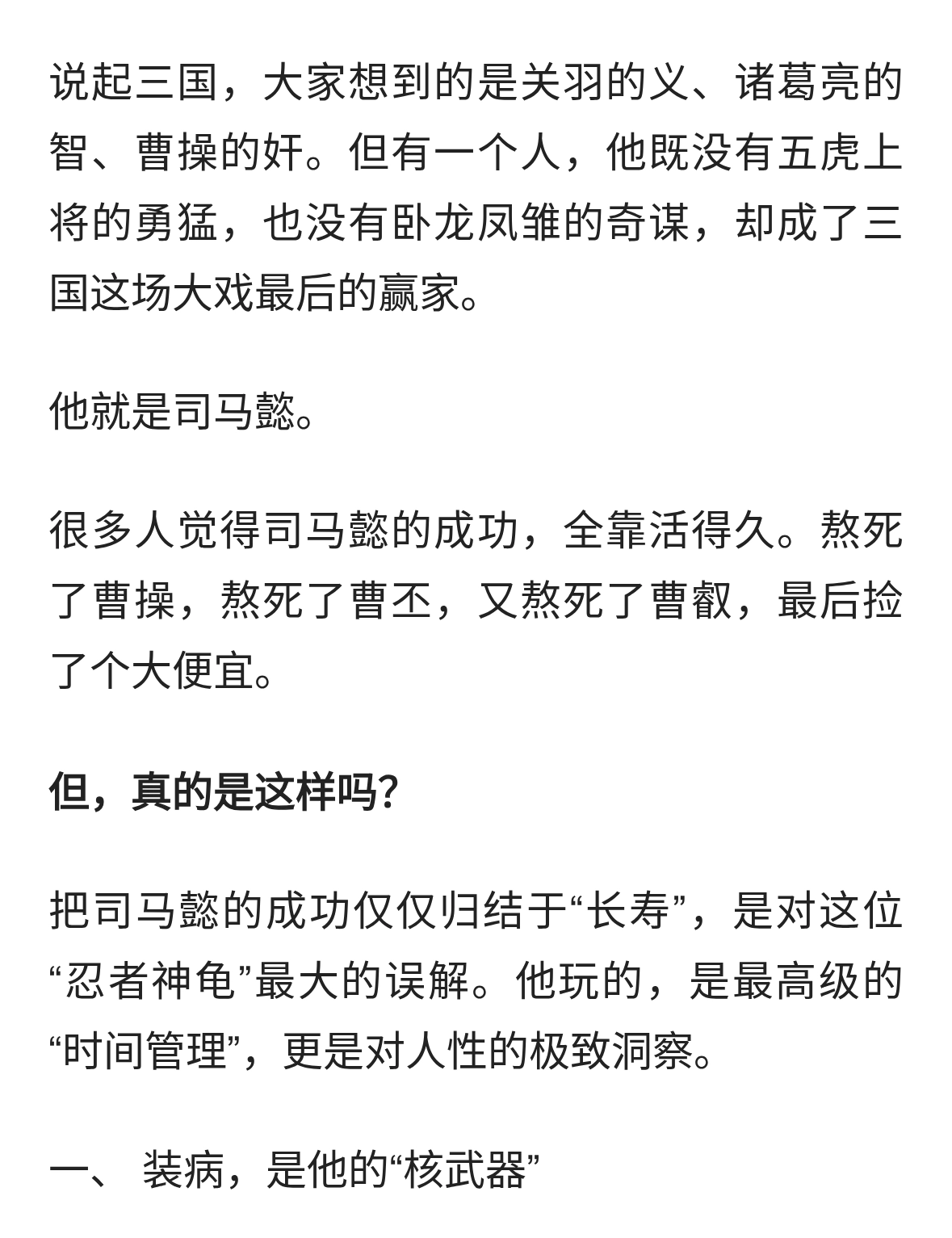 说起三国，大家想到的是关羽的义、诸葛亮的智、曹操的奸。但有一个人，他既没有五虎上将的勇猛，也没有卧龙凤雏的奇谋，却成了三国这场大戏最后的赢家。

他就是司马懿。

很多人觉得司马懿的成功，全靠活得久。熬死了曹操，熬死了曹丕，又熬死了曹叡，最后捡了个大便宜。

但，真的是这样吗？

把司马懿的成功仅仅归结于“长寿”，是对这位“忍者神龟”最大的误解。他玩的，是最高级的“时间管理”，更是对人性的极致洞察。

一、 装病，是他的“核武器”